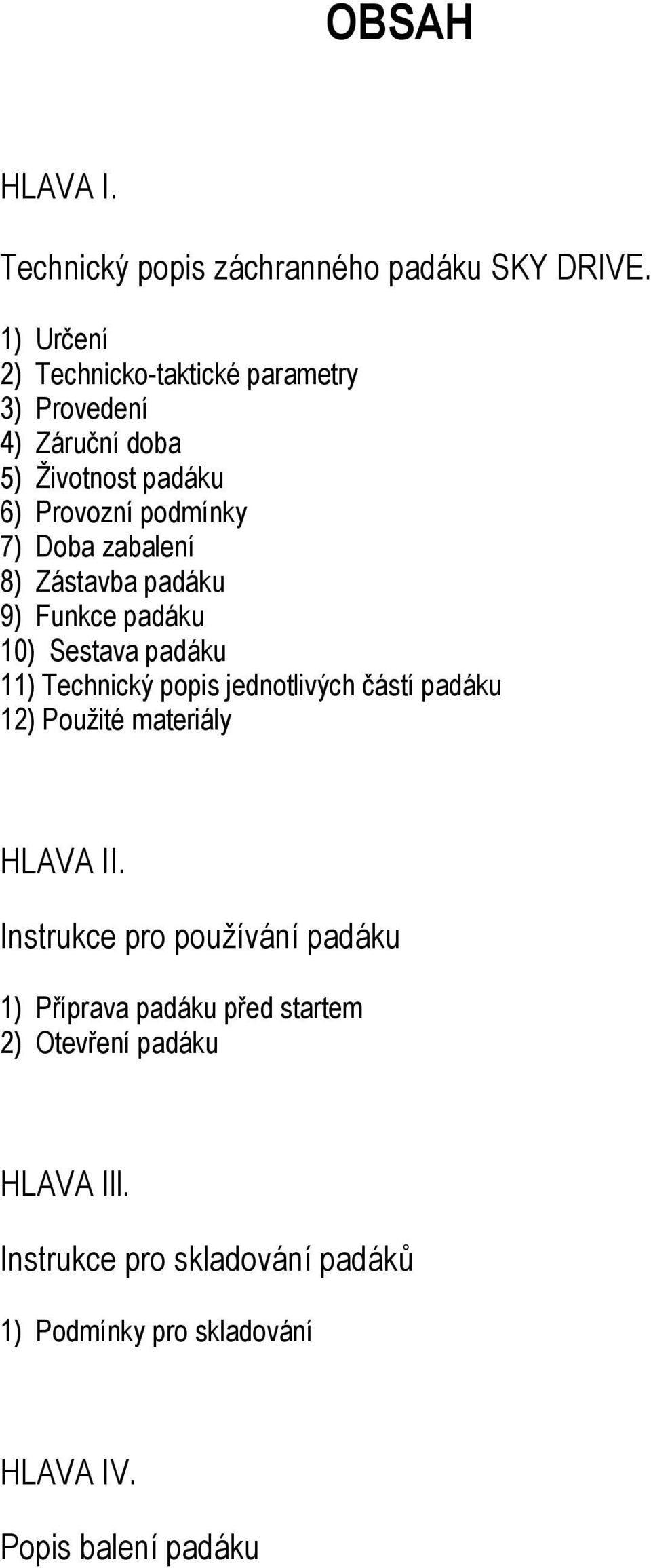 OBSAH

HLAVA I.

Technický popis záchranného padáku SKY DRIVE.

1) Určení
2) Technicko-taktické parametry
3) Provedení
4) Záruční doba
5) Životnost padáku
6) Provozní podmínky
7) Doba zabalení
8) Zástavba padáku
9) Funkce padáku
10) Sestava padáku
11) Technický popis jednotlivých částí padáku
12) Použité materiály

HLAVA II.

Instrukce pro používání padáku

1) Příprava padáku před startem
2) Otevření padáku

HLAVA III.

Instrukce pro skladování padáků

1) Podmínky pro skladování

HLAVA IV.

Popis balení padáku